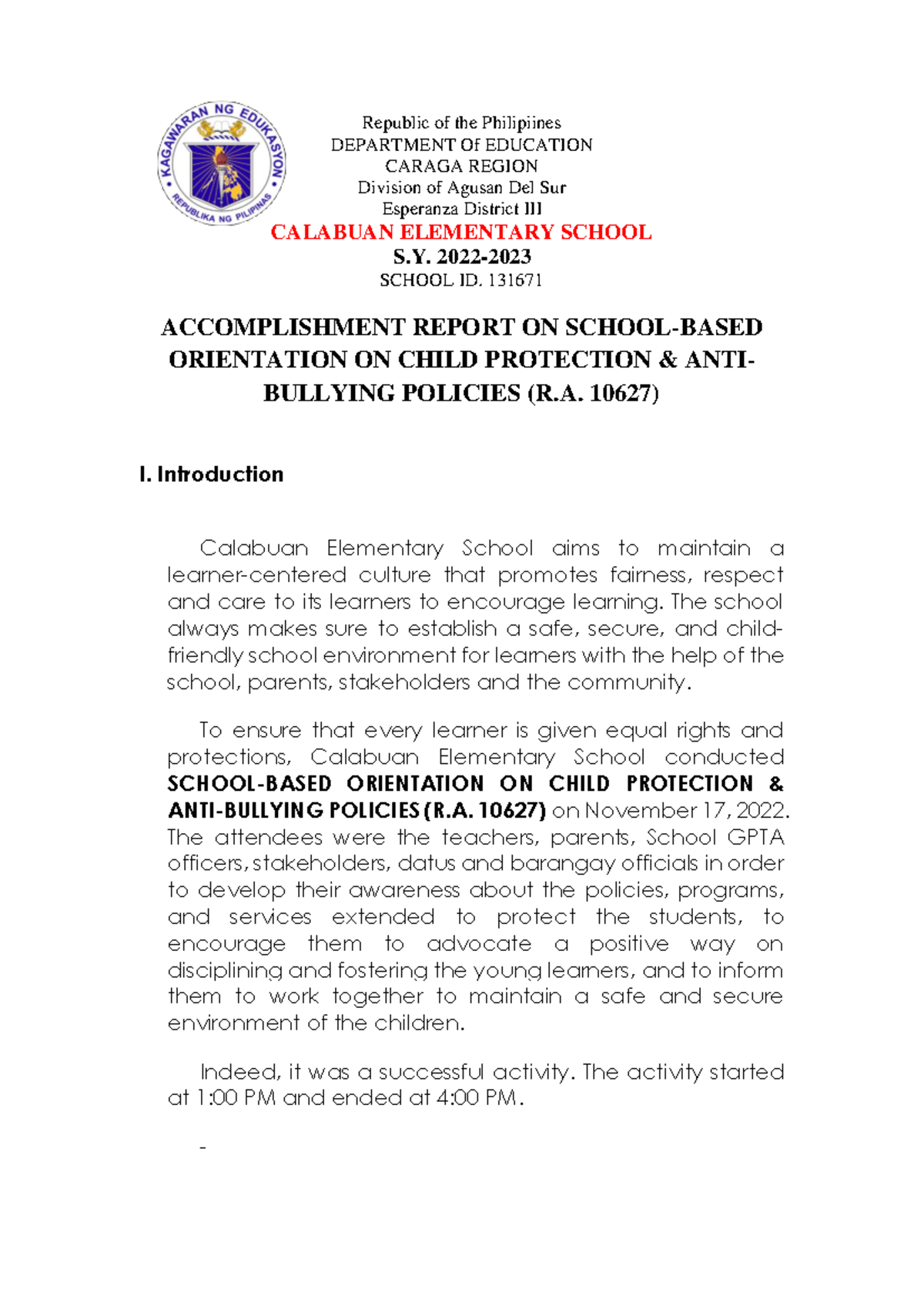 KAGAWARAN NG EDUKASYON
REPUBLIKA NG PILIPINAS

Republic of the Philipiines
DEPARTMENT Of EDUCATION
CARAGA REGION
Division of Agusan Del Sur
Esperanza District III
CALABUAN ELEMENTARY SCHOOL
S.Y. 2022-2023
SCHOOL ID. 131671

ACCOMPLISHMENT REPORT ON SCHOOL-BASED ORIENTATION ON CHILD PROTECTION & ANTI-BULLYING POLICIES (R.A. 10627)

I. Introduction

Calabuan Elementary School aims to maintain a learner-centered culture that promotes fairness, respect and care to its learners to encourage learning. The school always makes sure to establish a safe, secure, and child-friendly school environment for learners with the help of the school, parents, stakeholders and the community.

To ensure that every learner is given equal rights and protections, Calabuan Elementary School conducted SCHOOL-BASED ORIENTATION ON CHILD PROTECTION & ANTI-BULLYING POLICIES (R.A. 10627) on November 17, 2022. The attendees were the teachers, parents, School GPTA officers, stakeholders, datus and barangay officials in order to develop their awareness about the policies, programs, and services extended to protect the students, to encourage them to advocate a positive way on disciplining and fostering the young learners, and to inform them to work together to maintain a safe and secure environment of the children.

Indeed, it was a successful activity. The activity started at 1:00 PM and ended at 4:00 PM.

-